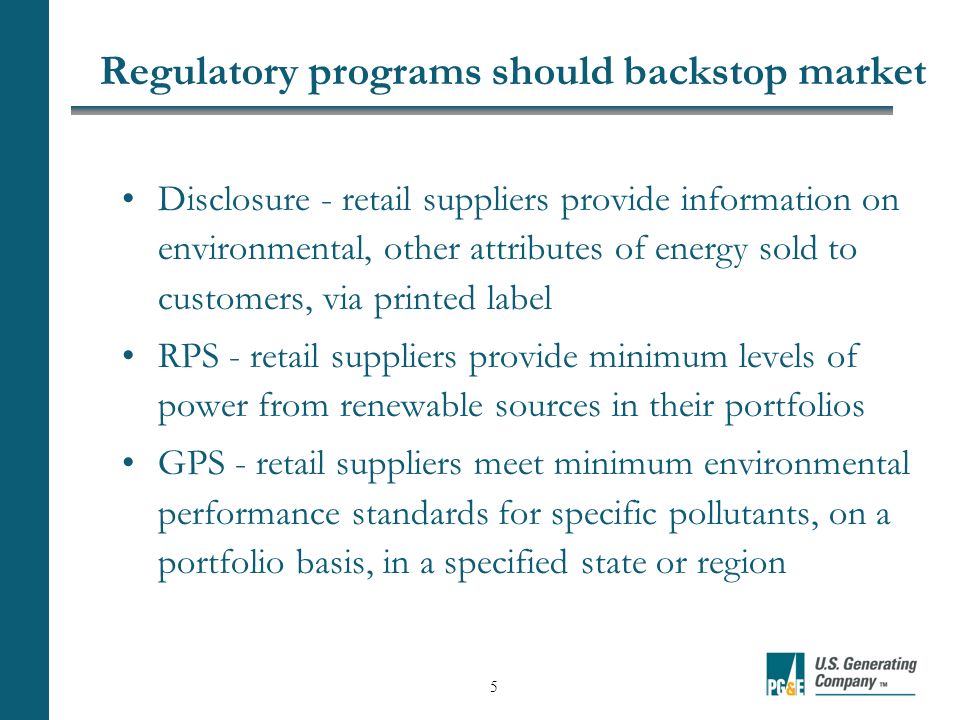 Regulatory programs should backstop market

• Disclosure - retail suppliers provide information on environmental, other attributes of energy sold to customers, via printed label

• RPS - retail suppliers provide minimum levels of power from renewable sources in their portfolios

• GPS - retail suppliers meet minimum environmental performance standards for specific pollutants, on a portfolio basis, in a specified state or region

5

PG&E U.S. Generating Company ™